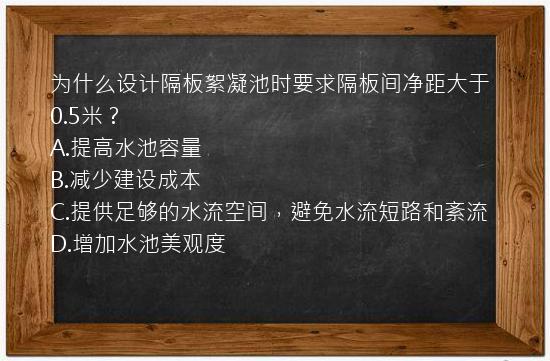 为什么设计隔板絮凝池时要求隔板间净距大于0.5米？
A.提高水池容量
B.减少建设成本
C.提供足够的水流空间，避免水流短路和紊流
D.增加水池美观度